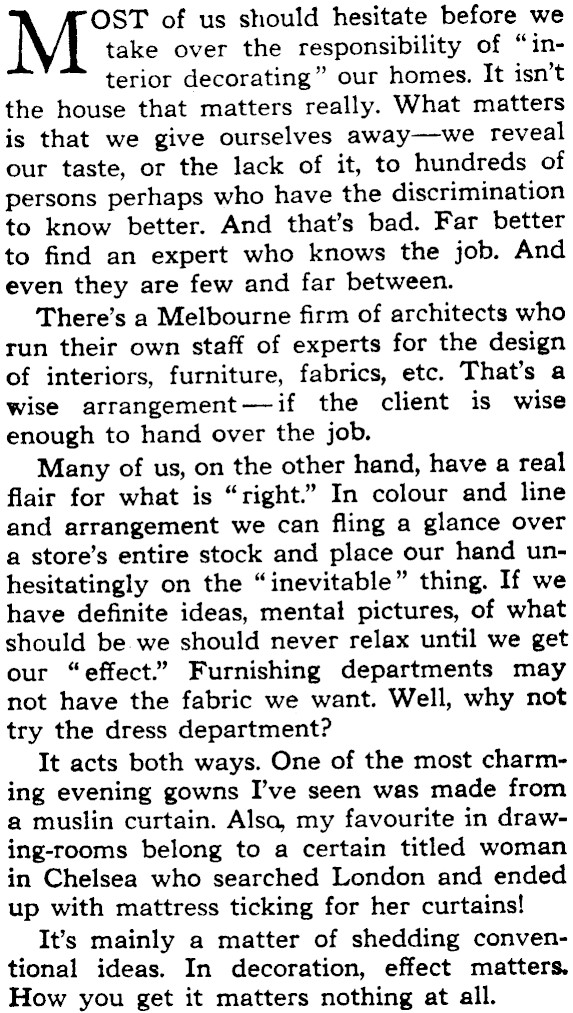 MOST of us should hesitate before we take over the responsibility of "interior decorating" our homes. It isn't the house that matters really. What matters is that we give ourselves away—we reveal our taste, or the lack of it, to hundreds of persons perhaps who have the discrimination to know better. And that's bad. Far better to find an expert who knows the job. And even they are few and far between.

There's a Melbourne firm of architects who run their own staff of experts for the design of interiors, furniture, fabrics, etc. That's a wise arrangement—if the client is wise enough to hand over the job.

Many of us, on the other hand, have a real flair for what is "right." In colour and line and arrangement we can fling a glance over a store's entire stock and place our hand unhesitatingly on the "inevitable" thing. If we have definite ideas, mental pictures, of what should be we should never relax until we get our "effect." Furnishing departments may not have the fabric we want. Well, why not try the dress department?

It acts both ways. One of the most charming evening gowns I've seen was made from a muslin curtain. Also, my favourite in drawing-rooms belong to a certain titled woman in Chelsea who searched London and ended up with mattress ticking for her curtains!

It's mainly a matter of shedding conventional ideas. In decoration, effect matters. How you get it matters nothing at all.